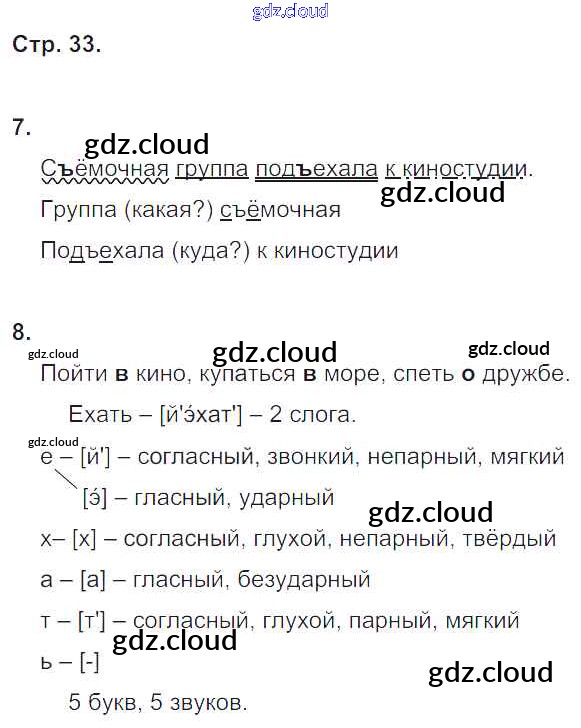 Стр. 33.

7.

Съёмочная группа подъехала к киностудии.

Группа (какая?) съёмочная

Подъехала (куда?) к киностудии

8.

Пойти в кино, купаться в море, спеть о дружбе.

Ехать – [й'э́хат'] – 2 слога.

е – [й'] – согласный, звонкий, непарный, мягкий

[э́] – гласный, ударный

х– [х] – согласный, глухой, непарный, твёрдый

а – [а] – гласный, безударный

т – [т'] – согласный, глухой, парный, мягкий

ь – [-]

5 букв, 5 звуков.

gdz.cloud